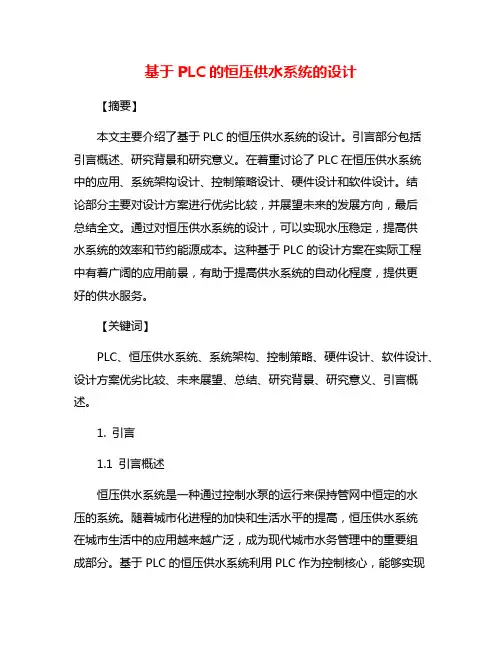 基于 PLC 的恒压供水系统的设计

【摘要】

本文主要介绍了基于 PLC 的恒压供水系统的设计。引言部分包括引言概述、研究背景和研究意义。在着重讨论了 PLC 在恒压供水系统中的应用、系统架构设计、控制策略设计、硬件设计和软件设计。结论部分主要对设计方案进行优劣比较，并展望未来的发展方向，最后总结全文。通过对恒压供水系统的设计，可以实现水压稳定，提高供水系统的效率和节约能源成本。这种基于 PLC 的设计方案在实际工程中有着广阔的应用前景，有助于提高供水系统的自动化程度，提供更好的供水服务。

【关键词】

PLC、恒压供水系统、系统架构、控制策略、硬件设计、软件设计、设计方案优劣比较、未来展望、总结、研究背景、研究意义、引言概述。

1. 引言

1.1 引言概述

恒压供水系统是一种通过控制水泵的运行来保持管网中恒定的水压的系统。随着城市化进程的加快和生活水平的提高，恒压供水系统在城市生活中的应用越来越广泛，成为现代城市水务管理中的重要组成部分。基于 PLC 的恒压供水系统利用 PLC 作为控制核心，能够实现